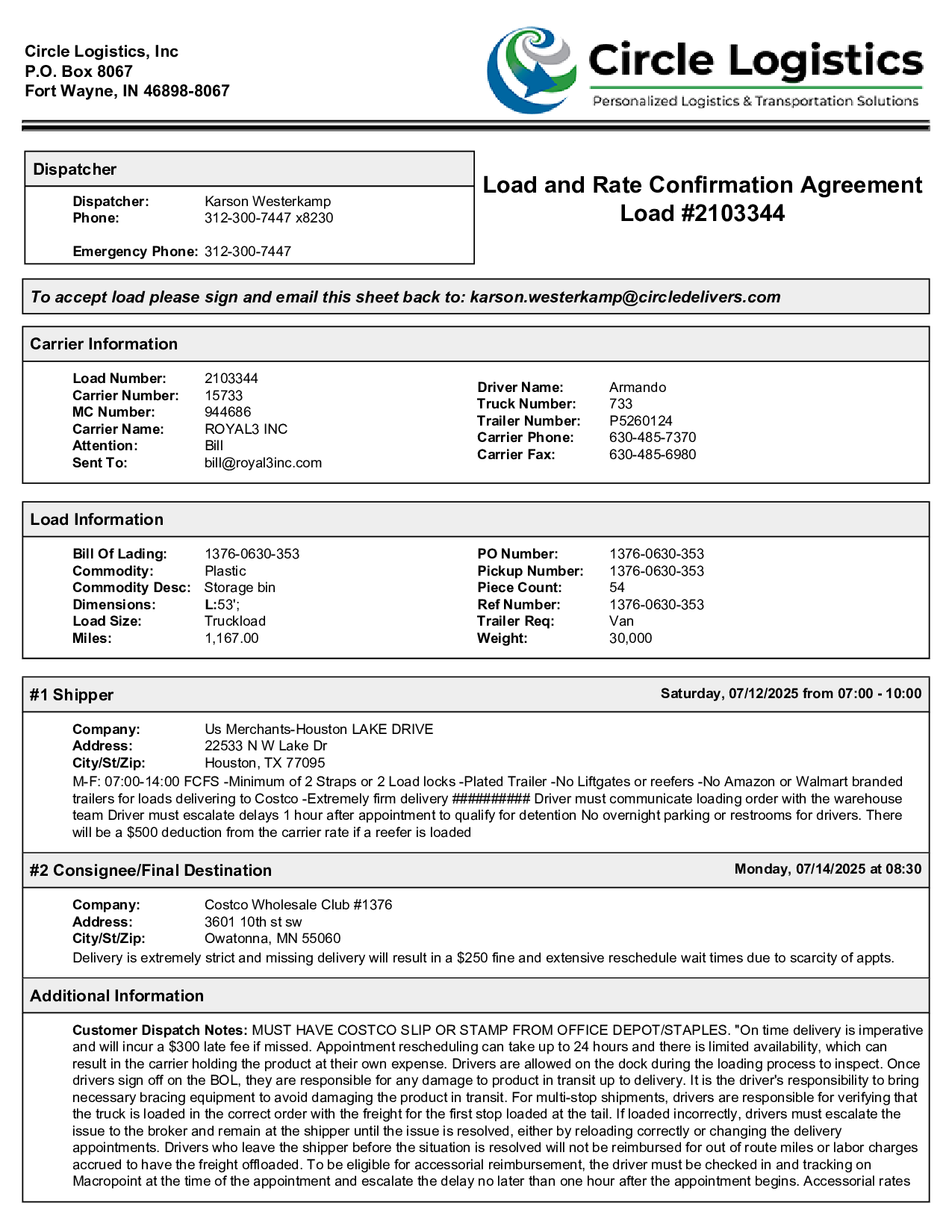 Circle Logistics, Inc
P.O. Box 8067
Fort Wayne, IN 46898-8067

Circle Logistics
Personalized Logistics & Transportation Solutions

Dispatcher

Dispatcher: Karson Westerkamp
Phone: 312-300-7447 x8230

Emergency Phone: 312-300-7447

Load and Rate Confirmation Agreement
Load #2103344

To accept load please sign and email this sheet back to: karson.westerkamp@circledelivers.com

Carrier Information

Load Number: 2103344
Carrier Number: 15733
MC Number: 944686
Carrier Name: ROYAL3 INC
Attention: Bill
Sent To: bill@royal3inc.com

Driver Name: Armando
Truck Number: 733
Trailer Number: P5260124
Carrier Phone: 630-485-7370
Carrier Fax: 630-485-6980

Load Information

Bill Of Lading: 1376-0630-353
Commodity: Plastic
Commodity Desc: Storage bin
Dimensions: L:53';
Load Size: Truckload
Miles: 1,167.00

PO Number: 1376-0630-353
Pickup Number: 1376-0630-353
Piece Count: 54
Ref Number: 1376-0630-353
Trailer Req: Van
Weight: 30,000

#1 Shipper Saturday, 07/12/2025 from 07:00 - 10:00

Company: Us Merchants-Houston LAKE DRIVE
Address: 22533 N W Lake Dr
City/St/Zip: Houston, TX 77095
M-F: 07:00-14:00 FCFS -Minimum of 2 Straps or 2 Load locks -Plated Trailer -No Liftgates or reefers -No Amazon or Walmart branded trailers for loads delivering to Costco -Extremely firm delivery ########## Driver must communicate loading order with the warehouse team Driver must escalate delays 1 hour after appointment to qualify for detention No overnight parking or restrooms for drivers. There will be a $500 deduction from the carrier rate if a reefer is loaded

#2 Consignee/Final Destination Monday, 07/14/2025 at 08:30

Company: Costco Wholesale Club #1376
Address: 3601 10th st sw
City/St/Zip: Owatonna, MN 55060
Delivery is extremely strict and missing delivery will result in a $250 fine and extensive reschedule wait times due to scarcity of appts.

Additional Information

Customer Dispatch Notes: MUST HAVE COSTCO SLIP OR STAMP FROM OFFICE DEPOT/STAPLES. "On time delivery is imperative and will incur a $300 late fee if missed. Appointment rescheduling can take up to 24 hours and there is limited availability, which can result in the carrier holding the product at their own expense. Drivers are allowed on the dock during the loading process to inspect. Once drivers sign off on the BOL, they are responsible for any damage to product in transit up to delivery. It is the driver's responsibility to bring necessary bracing equipment to avoid damaging the product in transit. For multi-stop shipments, drivers are responsible for verifying that the truck is loaded in the correct order with the freight for the first stop loaded at the tail. If loaded incorrectly, drivers must escalate the issue to the broker and remain at the shipper until the issue is resolved, either by reloading correctly or changing the delivery appointments. Drivers who leave the shipper before the situation is resolved will not be reimbursed for out of route miles or labor charges accrued to have the freight offloaded. To be eligible for accessorial reimbursement, the driver must be checked in and tracking on Macropoint at the time of the appointment and escalate the delay no later than one hour after the appointment begins. Accessorial rates